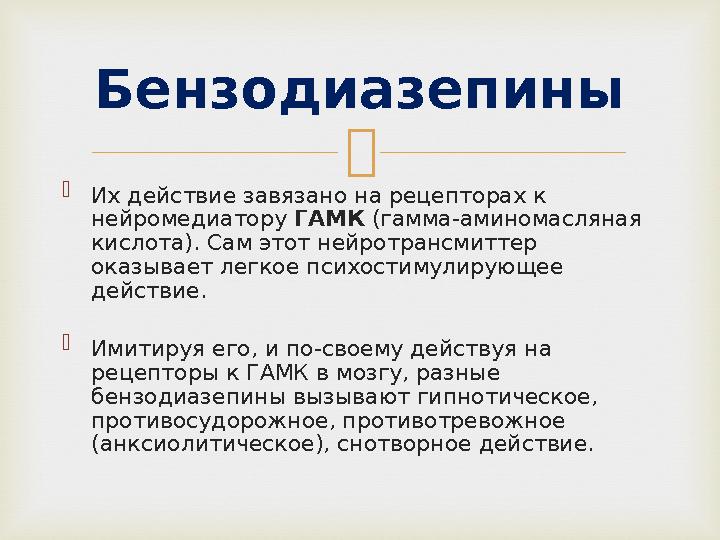 Бензодиазепины

Их действие завязано на рецепторах к нейромедиатору ГАМК (гамма-аминомасляная кислота). Сам этот нейротрансмиттер оказывает легкое психостимулирующее действие.

Имитируя его, и по-своему действуя на рецепторы к ГАМК в мозгу, разные бензодиазепины вызывают гипнотическое, противосудорожное, противотревожное (анксиолитическое), снотворное действие.